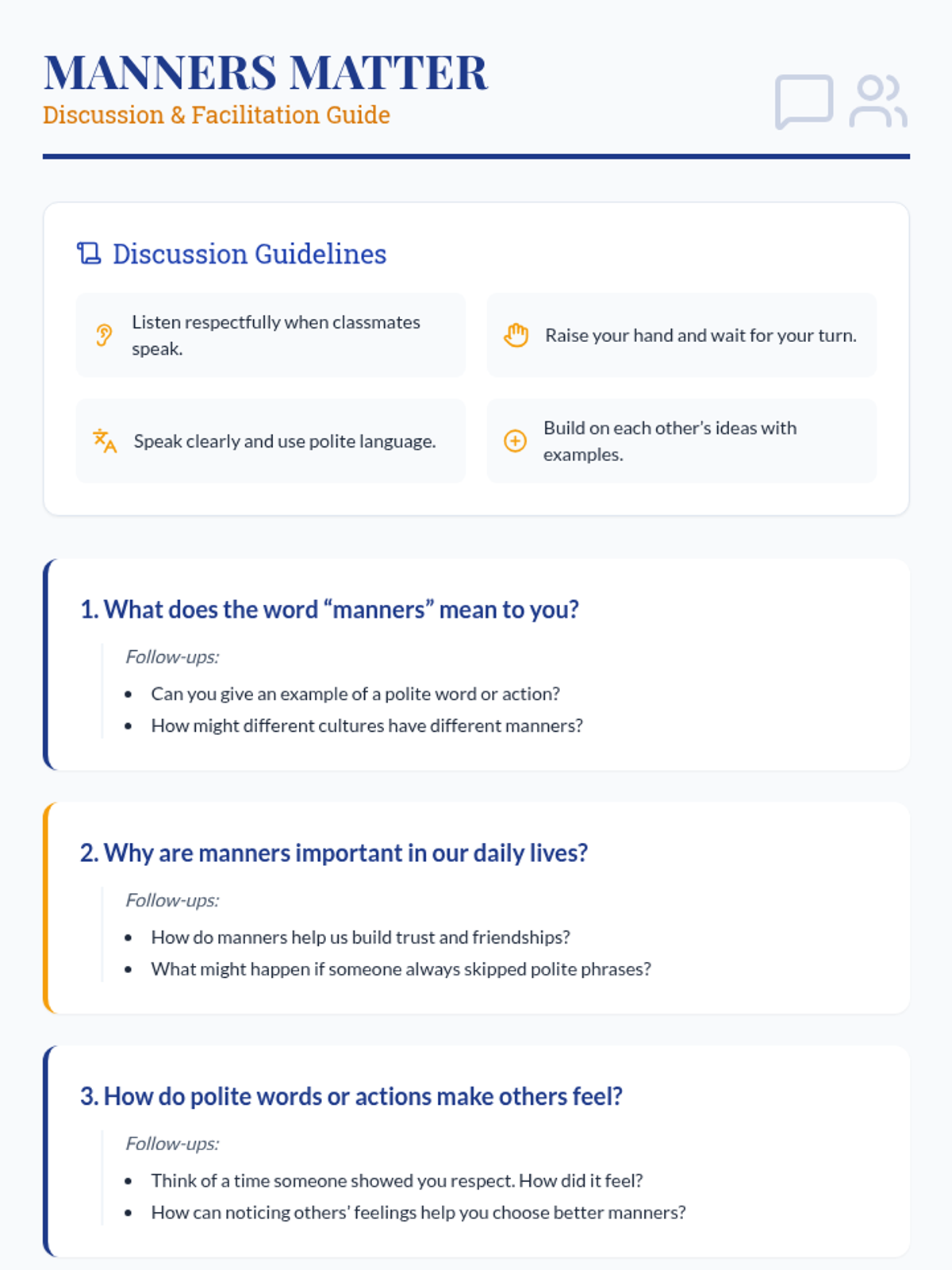 MANNERS MATTER
Discussion & Facilitation Guide

Discussion Guidelines

Listen respectfully when classmates speak.

Raise your hand and wait for your turn.

Speak clearly and use polite language.

Build on each other's ideas with examples.

1. What does the word "manners" mean to you?

Follow-ups:

• Can you give an example of a polite word or action?
• How might different cultures have different manners?

2. Why are manners important in our daily lives?

Follow-ups:

• How do manners help us build trust and friendships?
• What might happen if someone always skipped polite phrases?

3. How do polite words or actions make others feel?

Follow-ups:

• Think of a time someone showed you respect. How did it feel?
• How can noticing others' feelings help you choose better manners?